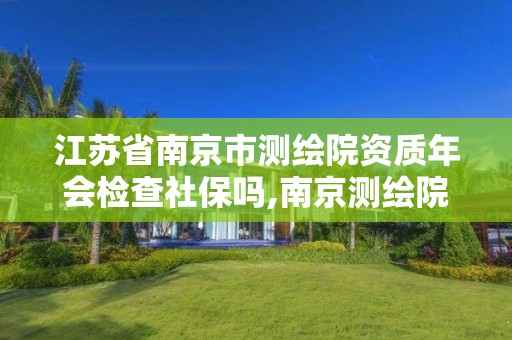 江苏省南京市测绘院资质年会检查社保吗,南京测绘院